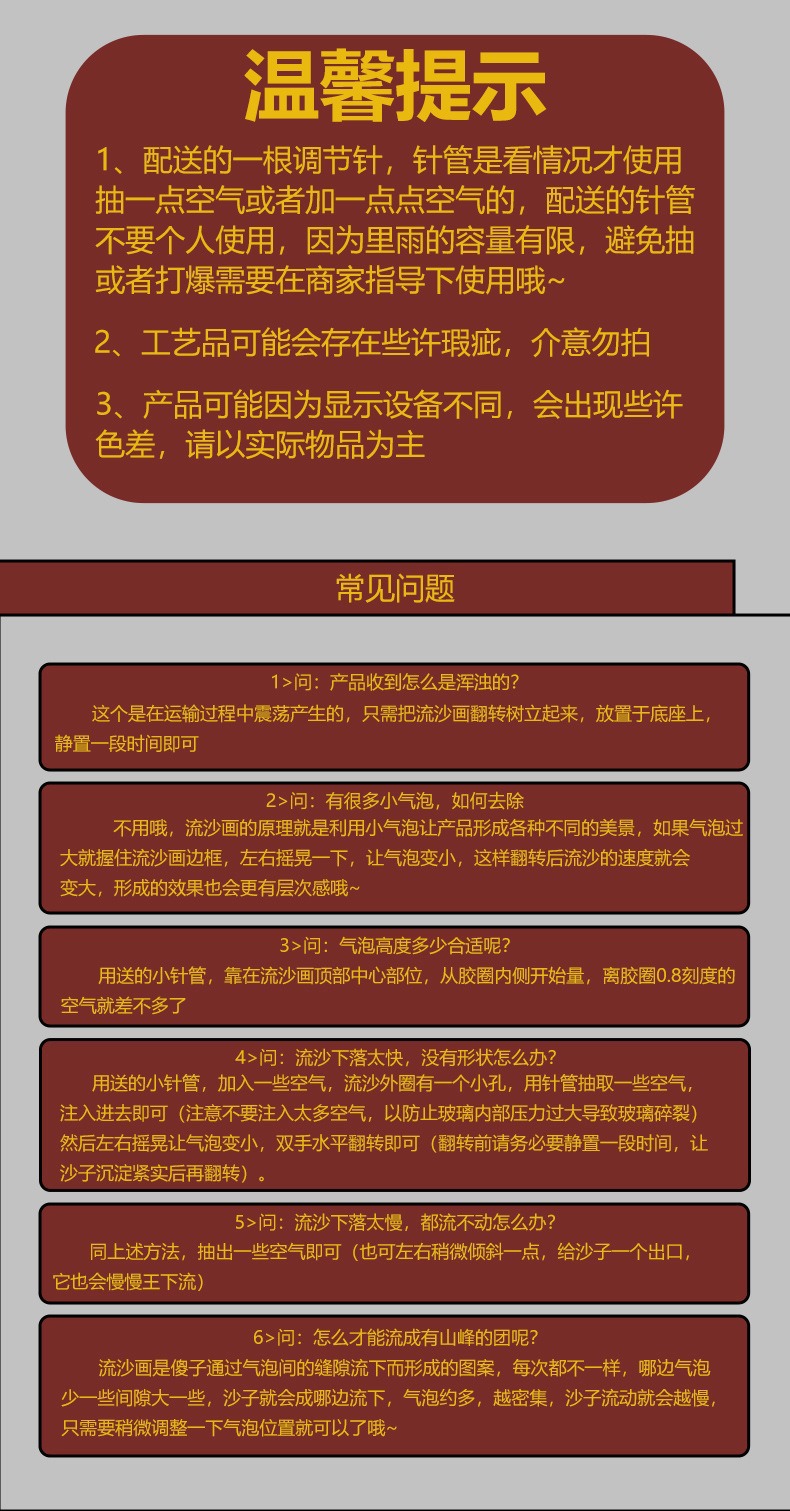 温馨提示

1、配送的一根调节针，针管是看情况才使用抽一点空气或者加一点点空气的，配送的针管不要个人使用，因为里雨的容量有限，避免抽或者打爆需要在商家指导下使用哦~

2、工艺品可能会存在些许瑕疵，介意勿拍

3、产品可能因为显示设备不同，会出现些许色差，请以实际物品为主

常见问题

1>问：产品收到怎么是浑浊的？

这个是在运输过程中震荡产生的，只需把流沙画翻转树立起来，放置于底座上，静置一段时间即可

2>问：有很多小气泡，如何去除

不用哦，流沙画的原理就是利用小气泡让产品形成各种不同的美景，如果气泡过大就握住流沙画边框，左右摇晃一下，让气泡变小，这样翻转后流沙的速度就会变大，形成的效果也会更有层次感哦~

3>问：气泡高度多少合适呢？

用送的小针管，靠在流沙画顶部中心部位，从胶圈内侧开始量，离胶圈0.8刻度的空气就差不多了

4>问：流沙下落太快，没有形状怎么办？

用送的小针管，加入一些空气，流沙外圈有一个小孔，用针管抽取一些空气，注入进去即可（注意不要注入太多空气，以防止玻璃内部压力过大导致玻璃碎裂）然后左右摇晃让气泡变小，双手水平翻转即可（翻转前请务必要静置一段时间，让沙子沉淀紧实后再翻转）。

5>问：流沙下落太慢，都流不动怎么办？

同上述方法，抽出一些空气即可（也可左右稍微倾斜一点，给沙子一个出口，它也会慢慢王下流）

6>问：怎么才能流成有山峰的团呢？

流沙画是傻子通过气泡间的缝隙流下而形成的图案，每次都不一样，哪边气泡少一些间隙大一些，沙子就会成哪边流下，气泡约多，越密集，沙子流动就会越慢，只需要稍微调整一下气泡位置就可以了哦~